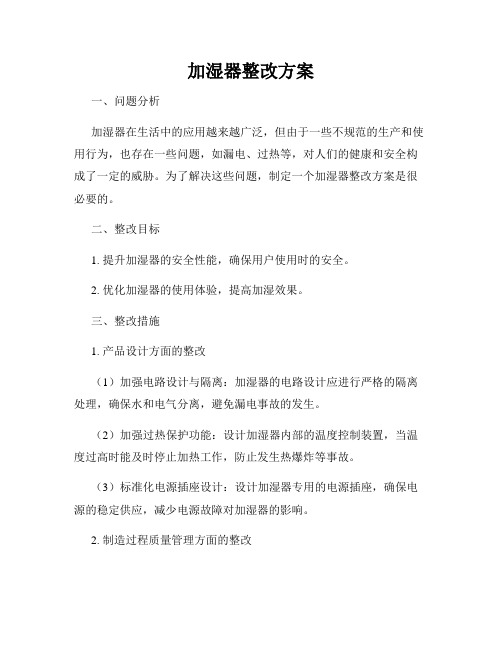 加湿器整改方案

一、问题分析

加湿器在生活中的应用越来越广泛，但由于一些不规范的生产和使用行为，也存在一些问题，如漏电、过热等，对人们的健康和安全构成了一定的威胁。为了解决这些问题，制定一个加湿器整改方案是很必要的。

二、整改目标

1. 提升加湿器的安全性能，确保用户使用时的安全。

2. 优化加湿器的使用体验，提高加湿效果。

三、整改措施

1. 产品设计方面的整改

（1）加强电路设计与隔离：加湿器的电路设计应进行严格的隔离处理，确保水和电气分离，避免漏电事故的发生。

（2）加强过热保护功能：设计加湿器内部的温度控制装置，当温度过高时能及时停止加热工作，防止发生热爆炸等事故。

（3）标准化电源插座设计：设计加湿器专用的电源插座，确保电源的稳定供应，减少电源故障对加湿器的影响。

2. 制造过程质量管理方面的整改